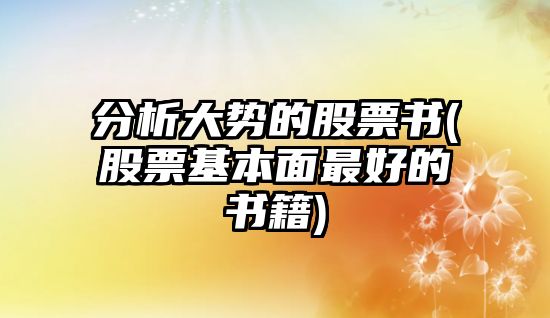 分析大势的股票书(股票基本面最好的书籍)